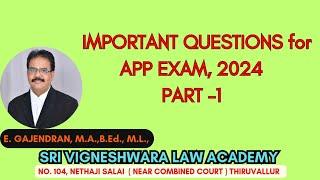 IMPORTANT QUESTIONS for
APP EXAM, 2024
PART -1

E. GAJENDRAN, M.A.,B.Ed., M.L.,

SRI VIGNESHWARA LAW ACADEMY

NO. 104, NETHAJI SALAI ( NEAR COMBINED COURT ) THIRUVALLUR